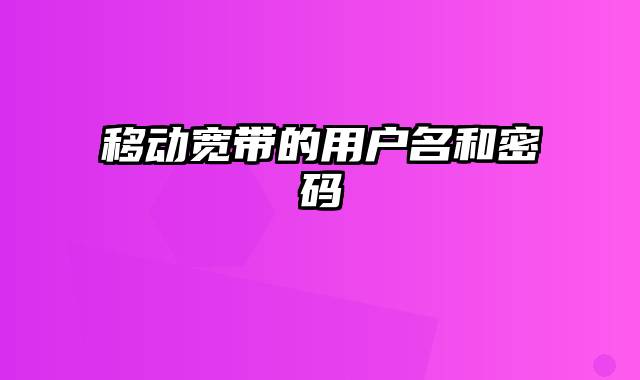 移动宽带的用户名和密码